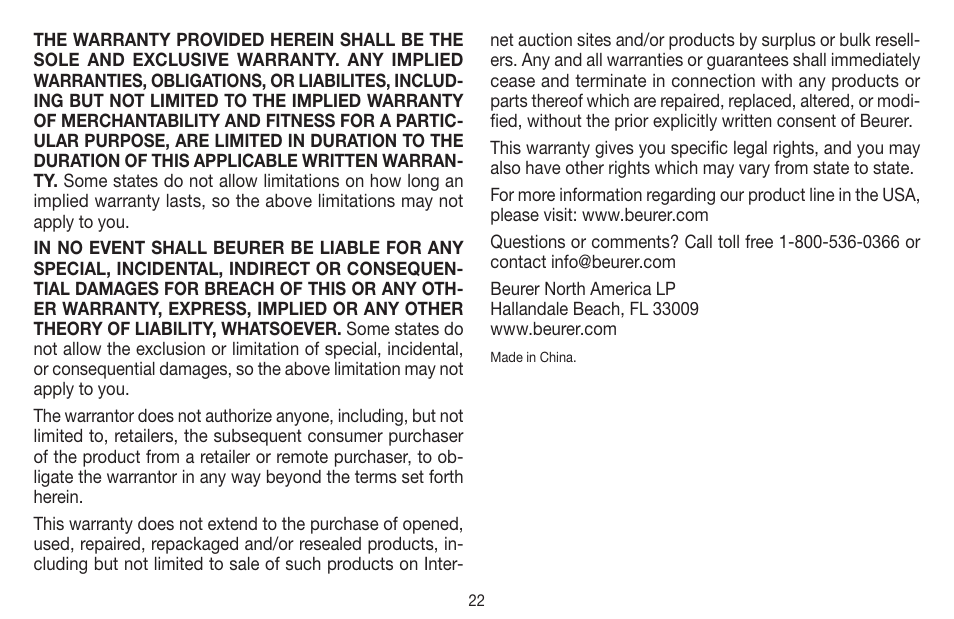 THE WARRANTY PROVIDED HEREIN SHALL BE THE SOLE AND EXCLUSIVE WARRANTY. ANY IMPLIED WARRANTIES, OBLIGATIONS, OR LIABILITES, INCLUDING BUT NOT LIMITED TO THE IMPLIED WARRANTY OF MERCHANTABILITY AND FITNESS FOR A PARTICULAR PURPOSE, ARE LIMITED IN DURATION TO THE DURATION OF THIS APPLICABLE WRITTEN WARRANTY. Some states do not allow limitations on how long an implied warranty lasts, so the above limitations may not apply to you.

IN NO EVENT SHALL BEURER BE LIABLE FOR ANY SPECIAL, INCIDENTAL, INDIRECT OR CONSEQUENTIAL DAMAGES FOR BREACH OF THIS OR ANY OTHER WARRANTY, EXPRESS, IMPLIED OR ANY OTHER THEORY OF LIABILITY, WHATSOEVER. Some states do not allow the exclusion or limitation of special, incidental, or consequential damages, so the above limitation may not apply to you.

The warrantor does not authorize anyone, including, but not limited to, retailers, the subsequent consumer purchaser of the product from a retailer or remote purchaser, to obligate the warrantor in any way beyond the terms set forth herein.

This warranty does not extend to the purchase of opened, used, repaired, repackaged and/or resealed products, including but not limited to sale of such products on Internet auction sites and/or products by surplus or bulk resellers. Any and all warranties or guarantees shall immediately cease and terminate in connection with any products or parts thereof which are repaired, replaced, altered, or modified, without the prior explicitly written consent of Beurer.

This warranty gives you specific legal rights, and you may also have other rights which may vary from state to state.

For more information regarding our product line in the USA, please visit: www.beurer.com

Questions or comments? Call toll free 1-800-536-0366 or contact info@beurer.com

Beurer North America LP
Hallandale Beach, FL 33009
www.beurer.com

Made in China.

22